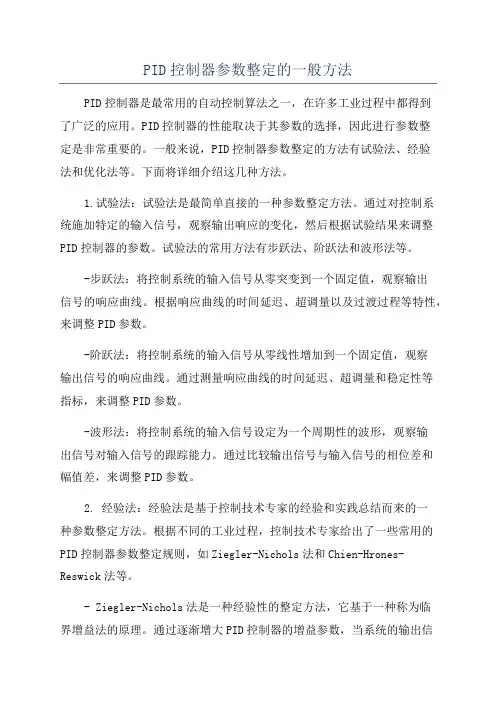 PID控制器参数整定的一般方法

PID控制器是最常用的自动控制算法之一，在许多工业过程中都得到了广泛的应用。PID控制器的性能取决于其参数的选择，因此进行参数整定是非常重要的。一般来说，PID控制器参数整定的方法有试验法、经验法和优化法等。下面将详细介绍这几种方法。

1.试验法：试验法是最简单直接的一种参数整定方法。通过对控制系统施加特定的输入信号，观察输出响应的变化，然后根据试验结果来调整PID控制器的参数。试验法的常用方法有步跃法、阶跃法和波形法等。

-步跃法：将控制系统的输入信号从零突变到一个固定值，观察输出信号的响应曲线。根据响应曲线的时间延迟、超调量以及过渡过程等特性，来调整PID参数。

-阶跃法：将控制系统的输入信号从零线性增加到一个固定值，观察输出信号的响应曲线。通过测量响应曲线的时间延迟、超调量和稳定性等指标，来调整PID参数。

-波形法：将控制系统的输入信号设定为一个周期性的波形，观察输出信号对输入信号的跟踪能力。通过比较输出信号与输入信号的相位差和幅值差，来调整PID参数。

2. 经验法：经验法是基于控制技术专家的经验和实践总结而来的一种参数整定方法。根据不同的工业过程，控制技术专家给出了一些常用的PID控制器参数整定规则，如Ziegler-Nichols法和Chien-Hrones-Reswick法等。

- Ziegler-Nichols法是一种经验性的整定方法，它基于一种称为临界增益法的原理。通过逐渐增大PID控制器的增益参数，当系统的输出信